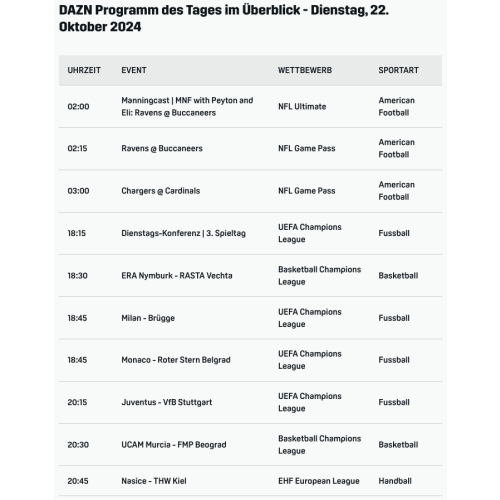 DAZN Programm des Tages im Überblick - Dienstag, 22. Oktober 2024

| UHRZEIT | EVENT | WETTBEWERB | SPORTART |
|---|---|---|---|
| 02:00 | Manningcast \| MNF with Peyton and Eli: Ravens @ Buccaneers | NFL Ultimate | American Football |
| 02:15 | Ravens @ Buccaneers | NFL Game Pass | American Football |
| 03:00 | Chargers @ Cardinals | NFL Game Pass | American Football |
| 18:15 | Dienstags-Konferenz \| 3. Spieltag | UEFA Champions League | Fussball |
| 18:30 | ERA Nymburk - RASTA Vechta | Basketball Champions League | Basketball |
| 18:45 | Milan - Brügge | UEFA Champions League | Fussball |
| 18:45 | Monaco - Roter Stern Belgrad | UEFA Champions League | Fussball |
| 20:15 | Juventus - VfB Stuttgart | UEFA Champions League | Fussball |
| 20:30 | UCAM Murcia - FMP Beograd | Basketball Champions League | Basketball |
| 20:45 | Nasice - THW Kiel | EHF European League | Handball |